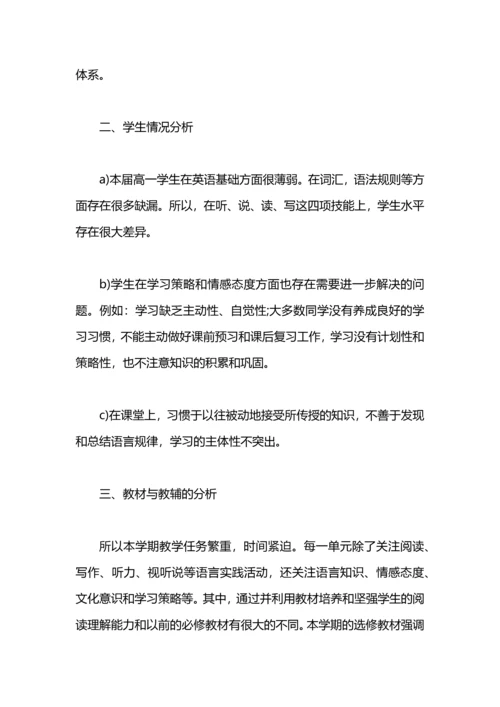 体系。

二、学生情况分析

a)本届高一学生在英语基础方面很薄弱。在词汇，语法规则等方面存在很多缺漏。所以，在听、说、读、写这四项技能上，学生水平存在很大差异。

b)学生在学习策略和情感态度方面也存在需要进一步解决的问题。例如：学习缺乏主动性、自觉性;大多数同学没有养成良好的学习习惯，不能主动做好课前预习和课后复习工作，学习没有计划性和策略性，也不注意知识的积累和巩固。

c)在课堂上，习惯于以往被动地接受所传授的知识，不善于发现和总结语言规律，学习的主体性不突出。

三、教材与教辅的分析

所以本学期教学任务繁重，时间紧迫。每一单元除了关注阅读、写作、听力、视听说等语言实践活动，还关注语言知识、情感态度、文化意识和学习策略等。其中，通过并利用教材培养和坚强学生的阅读理解能力和以前的必修教材有很大的不同。本学期的选修教材强调